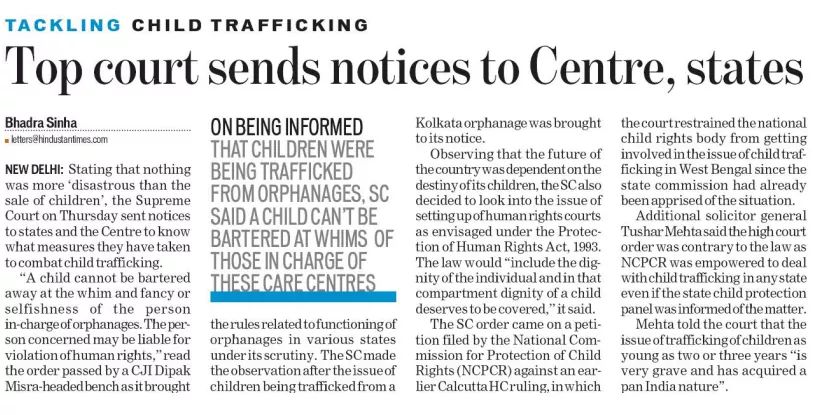 TACKLING CHILD TRAFFICKING

Top court sends notices to Centre, states

Bhadra Sinha
letters@hindustantimes.com

NEW DELHI: Stating that nothing was more 'disastrous than the sale of children', the Supreme Court on Thursday sent notices to states and the Centre to know what measures they have taken to combat child trafficking.

"A child cannot be bartered away at the whim and fancy or selfishness of the person in-charge of orphanages. The person concerned may be liable for violation of human rights," read the order passed by a CJI Dipak Misra-headed bench as it brought

ON BEING INFORMED THAT CHILDREN WERE BEING TRAFFICKED FROM ORPHANAGES, SC SAID A CHILD CAN'T BE BARTERED AT WHIMS OF THOSE IN CHARGE OF THESE CARE CENTRES

the rules related to functioning of orphanages in various states under its scrutiny. The SC made the observation after the issue of children being trafficked from a Kolkata orphanage was brought to its notice.

Observing that the future of the country was dependent on the destiny of its children, the SC also decided to look into the issue of setting up of human rights courts as envisaged under the Protection of Human Rights Act, 1993. The law would "include the dignity of the individual and in that compartment dignity of a child deserves to be covered," it said.

The SC order came on a petition filed by the National Commission for Protection of Child Rights (NCPCR) against an earlier Calcutta HC ruling, in which the court restrained the national child rights body from getting involved in the issue of child trafficking in West Bengal since the state commission had already been apprised of the situation.

Additional solicitor general Tushar Mehta said the high court order was contrary to the law as NCPCR was empowered to deal with child trafficking in any state even if the state child protection panel was informed of the matter.

Mehta told the court that the issue of trafficking of children as young as two or three years "is very grave and has acquired a pan India nature".